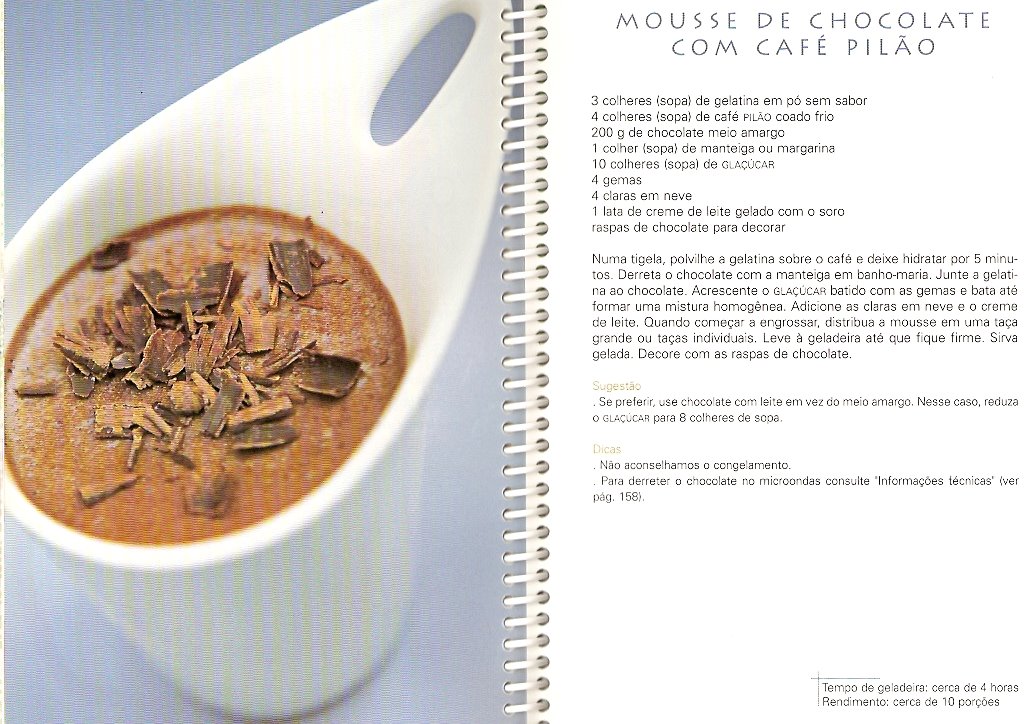 MOUSSE DE CHOCOLATE COM CAFÉ PILÃO

3 colheres (sopa) de gelatina em pó sem sabor
4 colheres (sopa) de café PILÃO coado frio
200 g de chocolate meio amargo
1 colher (sopa) de manteiga ou margarina
10 colheres (sopa) de GLAÇÚCAR
4 gemas
4 claras em neve
1 lata de creme de leite gelado com o soro
raspas de chocolate para decorar

Numa tigela, polvilhe a gelatina sobre o café e deixe hidratar por 5 minutos. Derreta o chocolate com a manteiga em banho-maria. Junte a gelatina ao chocolate. Acrescente o GLAÇÚCAR batido com as gemas e bata até formar uma mistura homogênea. Adicione as claras em neve e o creme de leite. Quando começar a engrossar, distribua a mousse em uma taça grande ou taças individuais. Leve à geladeira até que fique firme. Sirva gelada. Decore com as raspas de chocolate.

Sugestão
. Se preferir, use chocolate com leite em vez do meio amargo. Nesse caso, reduza o GLAÇÚCAR para 8 colheres de sopa.

Dicas
. Não aconselhamos o congelamento.
. Para derreter o chocolate no microondas consulte 'Informações técnicas' (ver pág. 158).

Tempo de geladeira: cerca de 4 horas
Rendimento: cerca de 10 porções